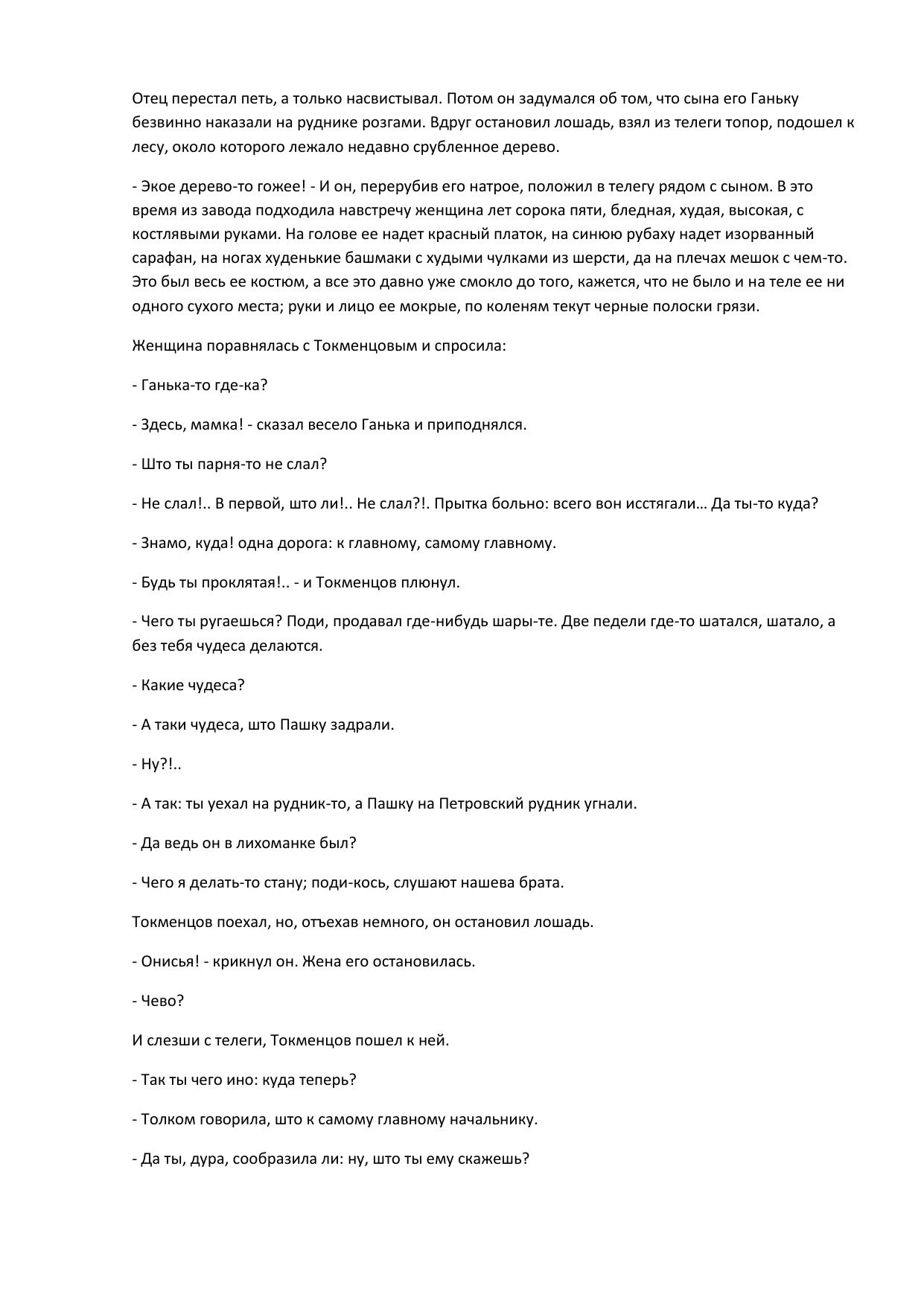 Отец перестал петь, а только насвистывал. Потом он задумался об том, что сына его Ганьку безвинно наказали на руднике розгами. Вдруг остановил лошадь, взял из телеги топор, подошел к лесу, около которого лежало недавно срубленное дерево.

- Экое дерево-то гожее! - И он, перерубив его натрое, положил в телегу рядом с сыном. В это время из завода подходила навстречу женщина лет сорока пяти, бледная, худая, высокая, с костлявыми руками. На голове ее надет красный платок, на синюю рубаху надет изорванный сарафан, на ногах худенькие башмаки с худыми чулками из шерсти, да на плечах мешок с чем-то. Это был весь ее костюм, а все это давно уже смокло до того, кажется, что не было и на теле ее ни одного сухого места; руки и лицо ее мокрые, по коленям текут черные полоски грязи.

Женщина поравнялась с Токменцовым и спросила:

- Ганька-то где-ка?

- Здесь, мамка! - сказал весело Ганька и приподнялся.

- Што ты парня-то не слал?

- Не слал!.. В первой, што ли!.. Не слал?!. Прытка больно: всего вон исстягали… Да ты-то куда?

- Знамо, куда! одна дорога: к главному, самому главному.

- Будь ты проклятая!.. - и Токменцов плюнул.

- Чего ты ругаешься? Поди, продавал где-нибудь шары-те. Две педели где-то шатался, шатало, а без тебя чудеса делаются.

- Какие чудеса?

- А таки чудеса, што Пашку задрали.

- Ну?!..

- А так: ты уехал на рудник-то, а Пашку на Петровский рудник угнали.

- Да ведь он в лихоманке был?

- Чего я делать-то стану; поди-кось, слушают нашева брата.

Токменцов поехал, но, отъехав немного, он остановил лошадь.

- Онисья! - крикнул он. Жена его остановилась.

- Чево?

И слезши с телеги, Токменцов пошел к ней.

- Так ты чего ино: куда теперь?

- Толком говорила, што к самому главному начальнику.

- Да ты, дура, сообразила ли: ну, што ты ему скажешь?